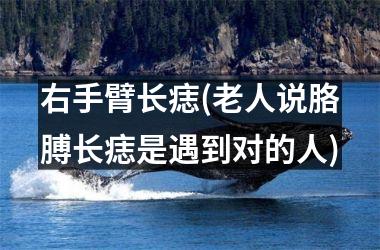 右手臂长痣(老人说胳膊长痣是遇到对的人)